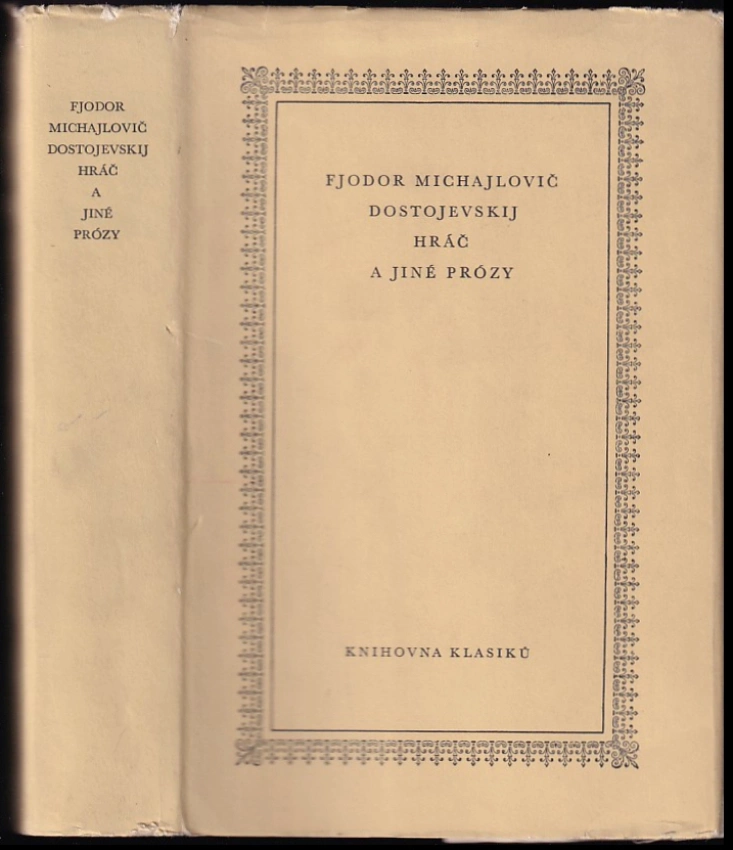 FJODOR
MICHAJLOVIČ
DOSTOJEVSKIJ
HRÁČ
A
JINÉ
PRÓZY

FJODOR MICHAJLOVIČ
DOSTOJEVSKIJ
HRÁČ
A JINÉ PRÓZY

KNIHOVNA KLASIKŮ